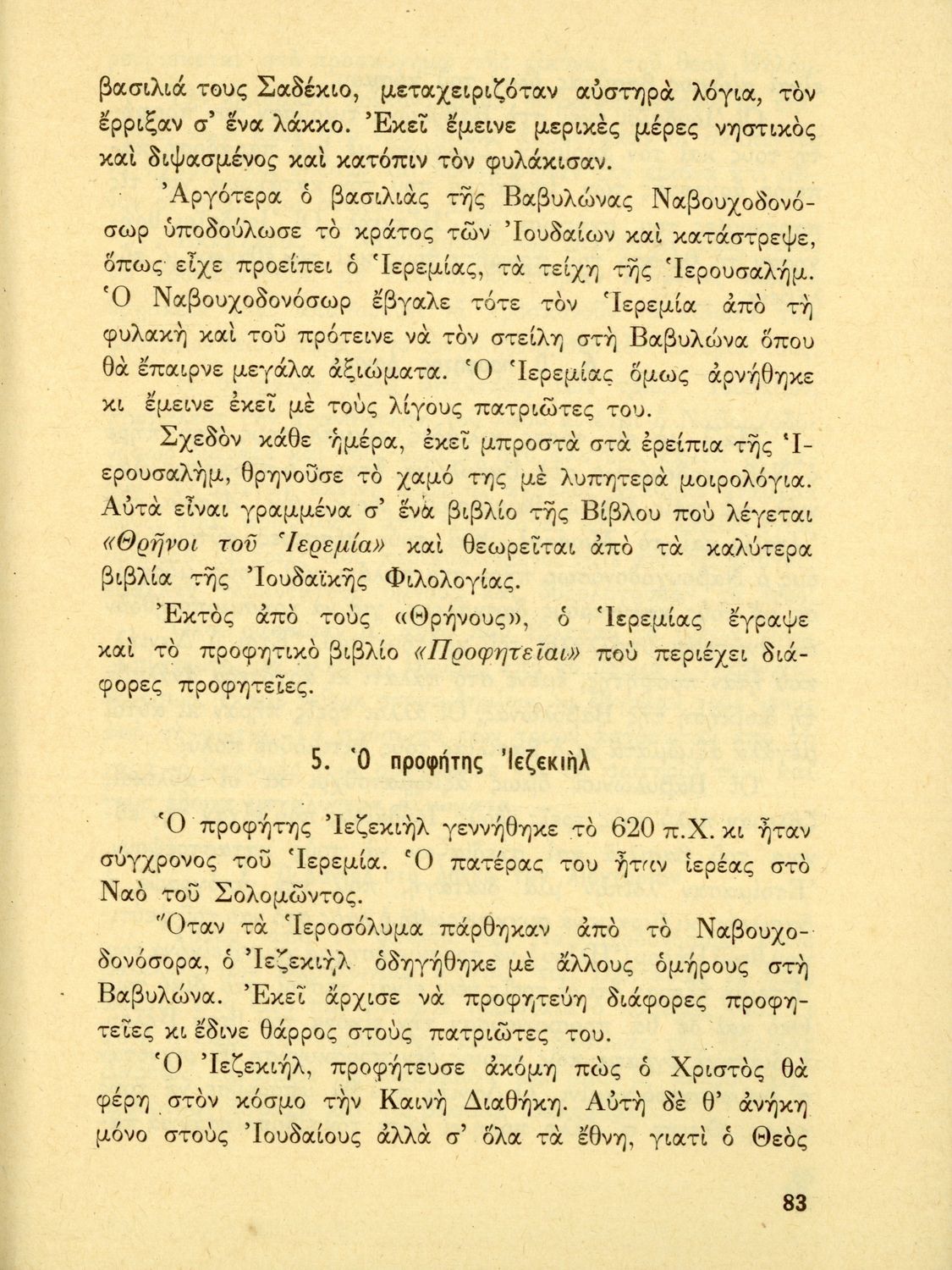 βασιλιά τους Σαδέκιο, μεταχειριζόταν αὐστηρὰ λόγια, τὸν ἔρριξαν σ' ἕνα λάκκο. Ἐκεῖ ἔμεινε μερικὲς μέρες νηστικὸς καὶ διψασμένος καὶ κατόπιν τὸν φυλάκισαν.

Ἀργότερα ὁ βασιλιὰς τῆς Βαβυλώνας Ναβουχοδονόσωρ ὑποδούλωσε τὸ κράτος τῶν Ἰουδαίων καὶ κατάστρεψε, ὅπως εἶχε προείπει ὁ Ἱερεμίας, τὰ τείχη τῆς Ἱερουσαλήμ. Ὁ Ναβουχοδονόσωρ ἔβγαλε τότε τὸν Ἱερεμία ἀπὸ τὴ φυλακὴ καὶ τοῦ πρότεινε νὰ τὸν στείλη στὴ Βαβυλώνα ὅπου θὰ ἔπαιρνε μεγάλα ἀξιώματα. Ὁ Ἱερεμίας ὅμως ἀρνήθηκε κι ἔμεινε ἐκεῖ μὲ τοὺς λίγους πατριῶτες του.

Σχεδὸν κάθε ἡμέρα, ἐκεῖ μπροστὰ στὰ ἐρείπια τῆς Ἱερουσαλὴμ, θρηνοῦσε τὸ χαμό της μὲ λυπητερὰ μοιρολόγια. Αὐτὰ εἶναι γραμμένα σ' ἕνα βιβλίο τῆς Βίβλου ποὺ λέγεται «Θρῆνοι τοῦ Ἱερεμία» καὶ θεωρεῖται ἀπὸ τὰ καλύτερα βιβλία τῆς Ἰουδαϊκῆς Φιλολογίας.

Ἐκτὸς ἀπὸ τοὺς «Θρήνους», ὁ Ἱερεμίας ἔγραψε καὶ τὸ προφητικὸ βιβλίο «Προφητεῖαι» ποὺ περιέχει διάφορες προφητεῖες.

5. Ὁ προφήτης Ἰεζεκιὴλ

Ὁ προφήτης Ἰεζεκιὴλ γεννήθηκε τὸ 620 π.Χ. κι ἦταν σύγχρονος τοῦ Ἱερεμία. Ὁ πατέρας του ἦταν ἱερέας στὸ Ναὸ τοῦ Σολομῶντος.

Ὅταν τὰ Ἱεροσόλυμα πάρθηκαν ἀπὸ τὸ Ναβουχοδονόσορα, ὁ Ἰεζεκιὴλ ὁδηγήθηκε μὲ ἄλλους ὁμήρους στὴ Βαβυλώνα. Ἐκεῖ ἄρχισε νὰ προφητεύη διάφορες προφητεῖες κι ἔδινε θάρρος στοὺς πατριῶτες του.

Ὁ Ἰεζεκιὴλ, προφήτευσε ἀκόμη πὼς ὁ Χριστὸς θὰ φέρη στὸν κόσμο τὴν Καινὴ Διαθήκη. Αὐτὴ δὲ θ' ἀνήκη μόνο στοὺς Ἰουδαίους ἀλλὰ σ' ὅλα τὰ ἔθνη, γιατὶ ὁ Θεὸς

83